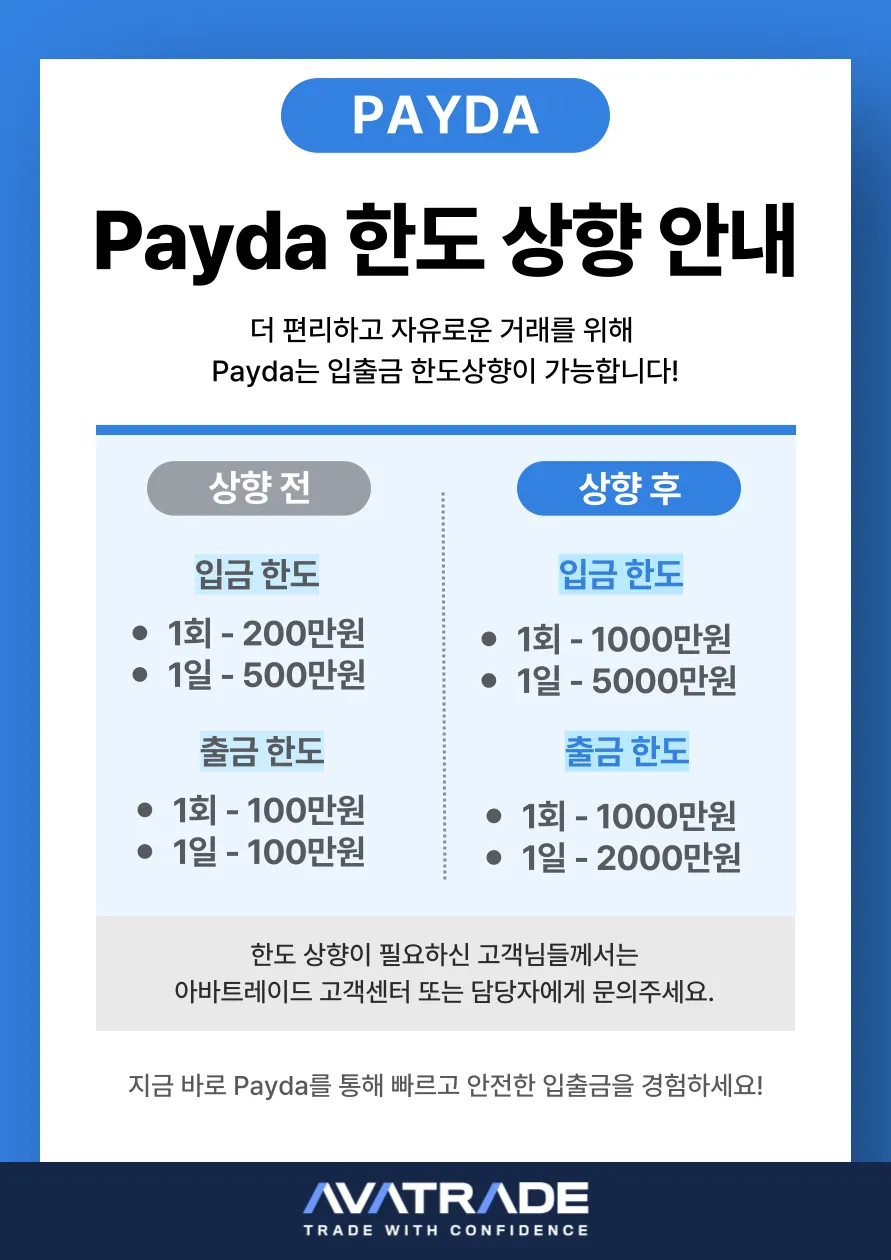 PAYDA

Payda 한도 상향 안내

더 편리하고 자유로운 거래를 위해
Payda는 입출금 한도상향이 가능합니다!

상향 전

입금 한도
- 1회 - 200만원
- 1일 - 500만원

출금 한도
- 1회 - 100만원
- 1일 - 100만원

상향 후

입금 한도
- 1회 - 1000만원
- 1일 - 5000만원

출금 한도
- 1회 - 1000만원
- 1일 - 2000만원

한도 상향이 필요하신 고객님들께서는
아바트레이드 고객센터 또는 담당자에게 문의주세요.

지금 바로 Payda를 통해 빠르고 안전한 입출금을 경험하세요!

AVATRADE
TRADE WITH CONFIDENCE